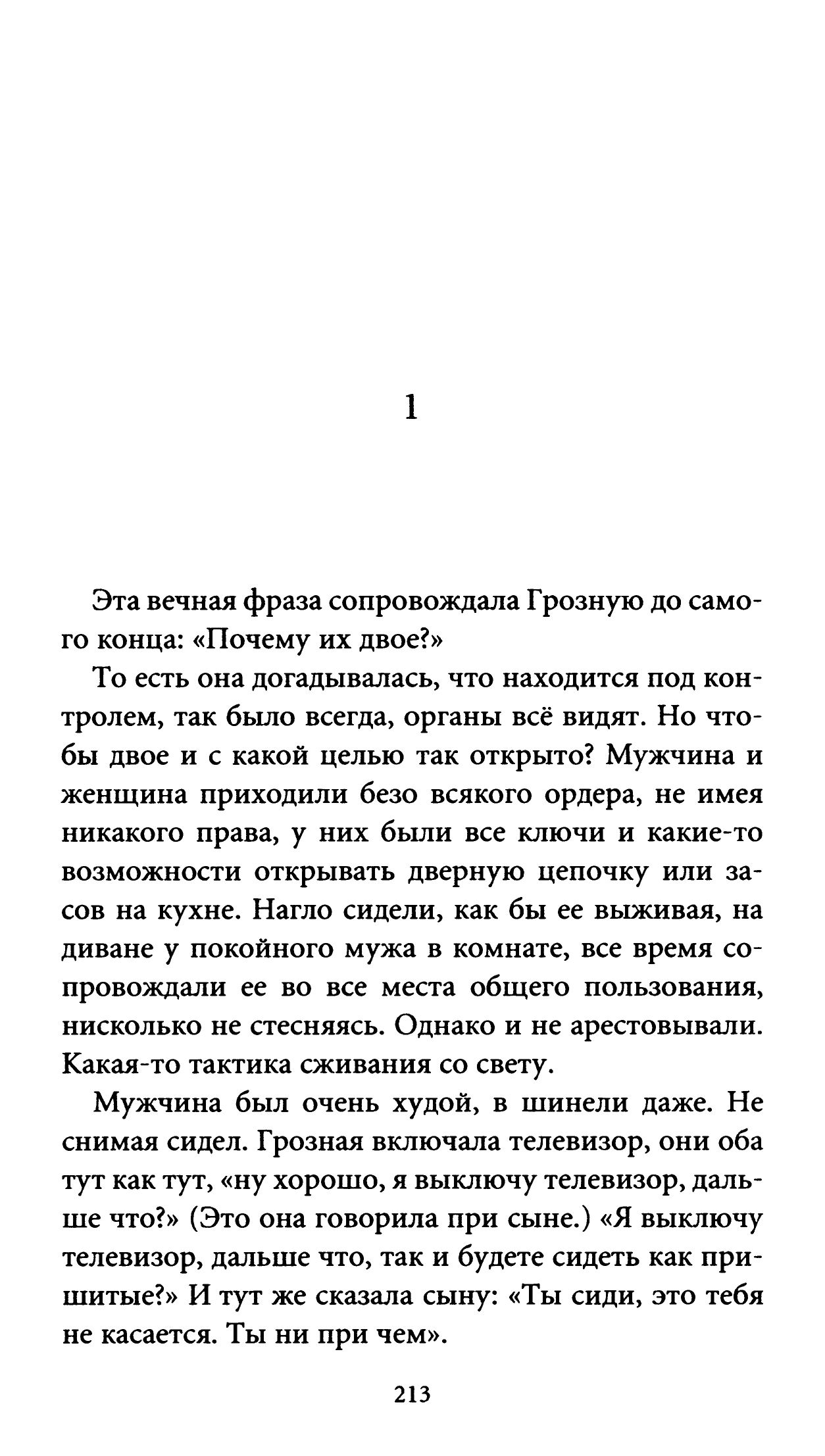 1

Эта вечная фраза сопровождала Грозную до самого конца: «Почему их двое?»

То есть она догадывалась, что находится под контролем, так было всегда, органы всё видят. Но чтобы двое и с какой целью так открыто? Мужчина и женщина приходили безо всякого ордера, не имея никакого права, у них были все ключи и какие-то возможности открывать дверную цепочку или засов на кухне. Нагло сидели, как бы ее выживая, на диване у покойного мужа в комнате, все время сопровождали ее во все места общего пользования, нисколько не стесняясь. Однако и не арестовывали. Какая-то тактика сживания со свету.

Мужчина был очень худой, в шинели даже. Не снимая сидел. Грозная включала телевизор, они оба тут как тут, «ну хорошо, я выключу телевизор, дальше что?» (Это она говорила при сыне.) «Я выключу телевизор, дальше что, так и будете сидеть как пришитые?» И тут же сказала сыну: «Ты сиди, это тебя не касается. Ты ни при чем».

213